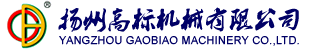 ®
扬州高标机械有限公司
YANGZHOU GAOBIAO MACHINERY CO.,LTD.